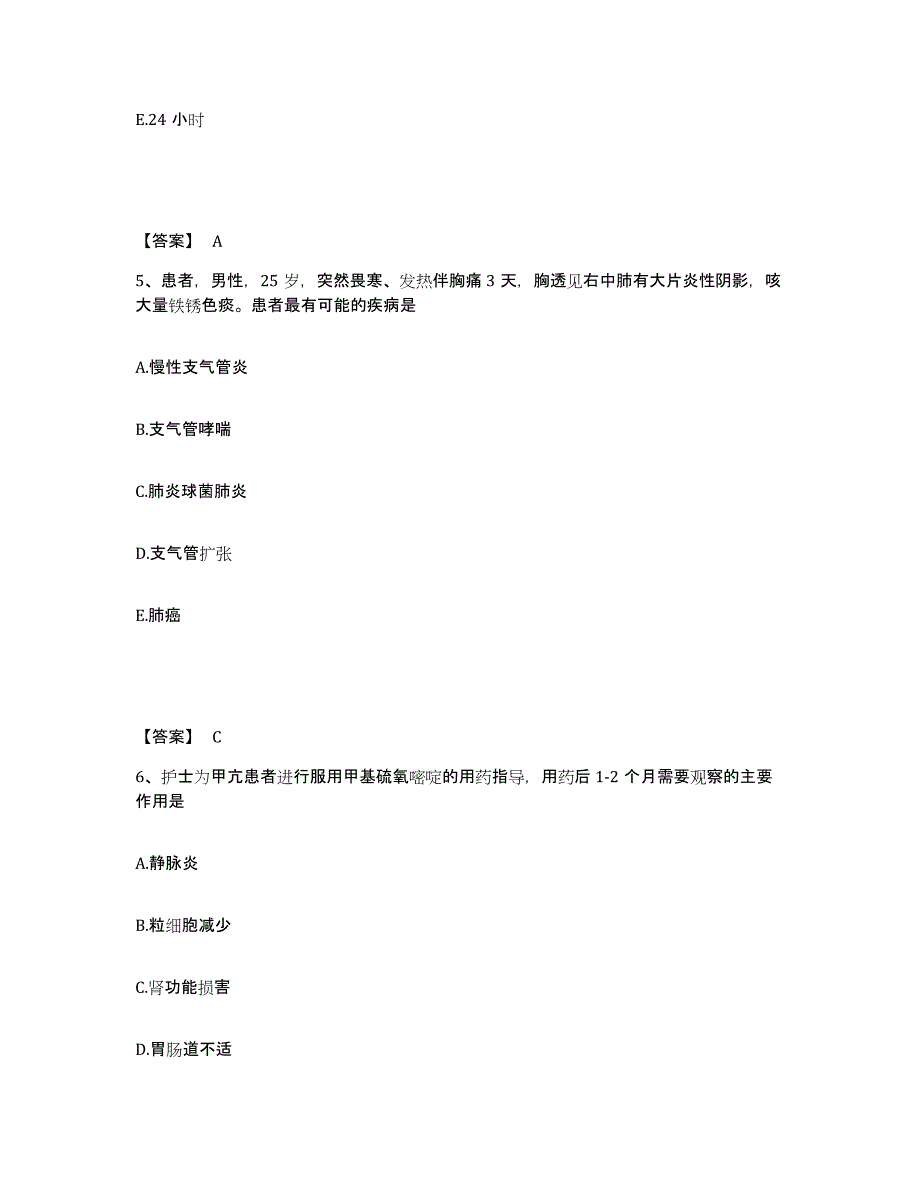 E.24 小时

【答案】 A

5、患者，男性，25 岁，突然畏寒、发热伴胸痛 3 天，胸透见右中肺有大片炎性阴影，咳大量铁锈色痰。患者最有可能的疾病是

A.慢性支气管炎

B.支气管哮喘

C.肺炎球菌肺炎

D.支气管扩张

E.肺癌

【答案】 C

6、护士为甲亢患者进行服用甲基硫氧嘧啶的用药指导，用药后 1-2 个月需要观察的主要作用是

A.静脉炎

B.粒细胞减少

C.肾功能损害

D.胃肠道不适